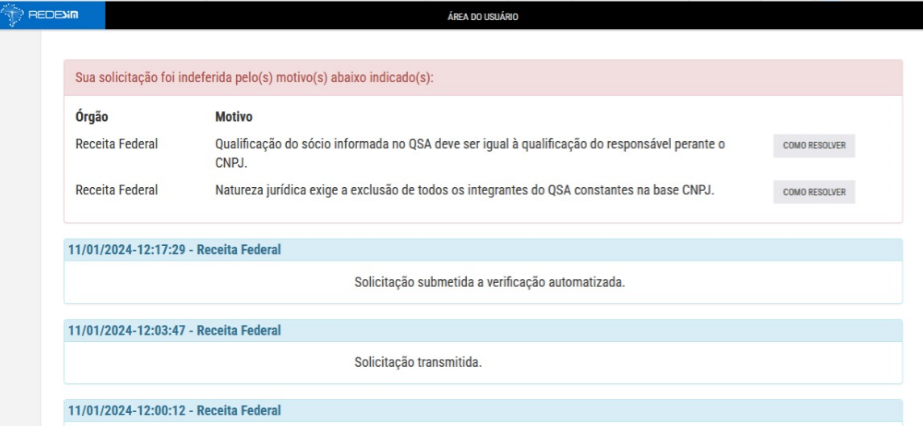 REDESIM

ÁREA DO USUÁRIO

Sua solicitação foi indeferida pelo(s) motivo(s) abaixo indicado(s):

| Órgão | Motivo | |
|---|---|---|
| Receita Federal | Qualificação do sócio informada no QSA deve ser igual à qualificação do responsável perante o CNPJ. | COMO RESOLVER |
| Receita Federal | Natureza jurídica exige a exclusão de todos os integrantes do QSA constantes na base CNPJ. | COMO RESOLVER |

11/01/2024-12:17:29 - Receita Federal

Solicitação submetida a verificação automatizada.

11/01/2024-12:03:47 - Receita Federal

Solicitação transmitida.

11/01/2024-12:00:12 - Receita Federal